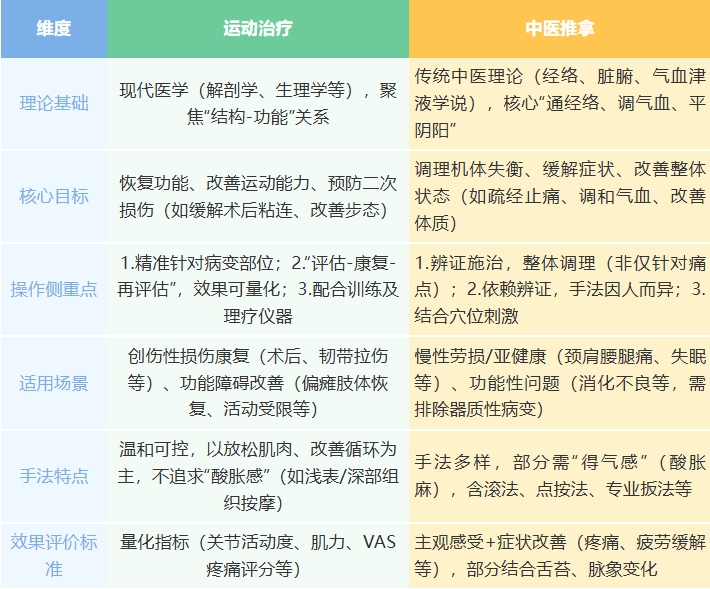 | 维度 | 运动治疗 | 中医推拿 |
|---|---|---|
| 理论基础 | 现代医学（解剖学、生理学等），聚焦“结构-功能”关系 | 传统中医理论（经络、脏腑、气血津液学说），核心“通经络、调气血、平阴阳” |
| 核心目标 | 恢复功能、改善运动能力、预防二次损伤（如缓解术后粘连、改善步态） | 调理机体失衡、缓解症状、改善整体状态（如疏经止痛、调和气血、改善体质） |
| 操作侧重点 | 1.精准针对病变部位；2.“评估-康复-再评估”，效果可量化；3.配合训练及理疗仪器 | 1.辨证施治，整体调理（非仅针对痛点）；2.依赖辨证，手法因人而异；3.结合穴位刺激 |
| 适用场景 | 创伤性损伤康复（术后、韧带拉伤等）、功能障碍改善（偏瘫肢体恢复、活动受限等） | 慢性劳损/亚健康（颈肩腰腿痛、失眠等）、功能性问题（消化不良等，需排除器质性病变） |
| 手法特点 | 温和可控，以放松肌肉、改善循环为主，不追求“酸胀感”（如浅表/深部组织按摩） | 手法多样，部分需“得气感”（酸胀麻），含滚法、点按法、专业扳法等 |
| 效果评价标准 | 量化指标（关节活动度、肌力、VAS疼痛评分等） | 主观感受+症状改善（疼痛、疲劳缓解等），部分结合舌苔、脉象变化 |